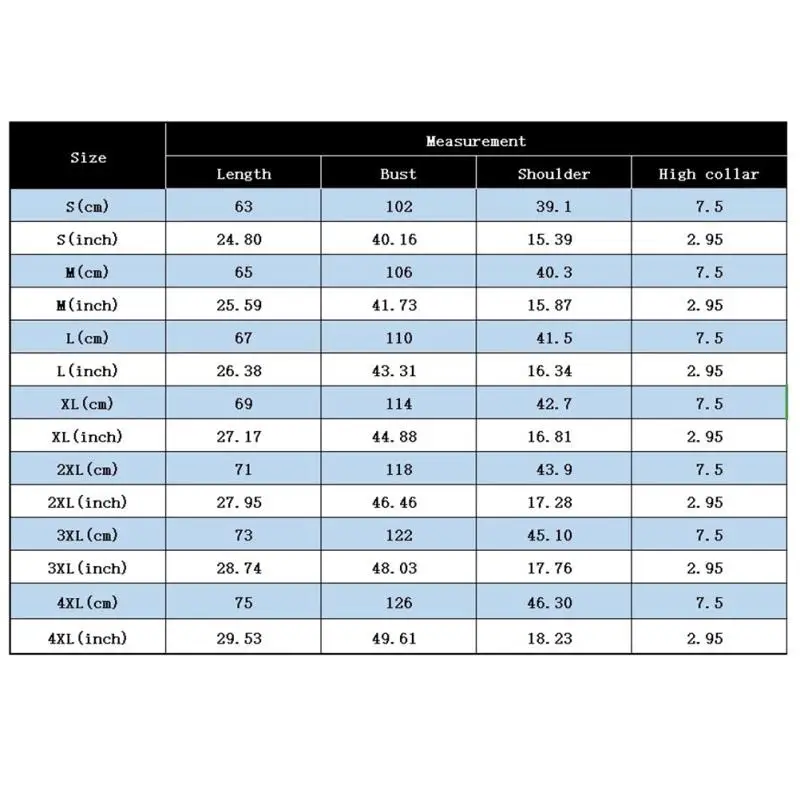 | Size | Measurement | | | |
|---|---|---|---|---|
| | Length | Bust | Shoulder | High collar |
| S(cm) | 63 | 102 | 39.1 | 7.5 |
| S(inch) | 24.80 | 40.16 | 15.39 | 2.95 |
| M(cm) | 65 | 106 | 40.3 | 7.5 |
| M(inch) | 25.59 | 41.73 | 15.87 | 2.95 |
| L(cm) | 67 | 110 | 41.5 | 7.5 |
| L(inch) | 26.38 | 43.31 | 16.34 | 2.95 |
| XL(cm) | 69 | 114 | 42.7 | 7.5 |
| XL(inch) | 27.17 | 44.88 | 16.81 | 2.95 |
| 2XL(cm) | 71 | 118 | 43.9 | 7.5 |
| 2XL(inch) | 27.95 | 46.46 | 17.28 | 2.95 |
| 3XL(cm) | 73 | 122 | 45.10 | 7.5 |
| 3XL(inch) | 28.74 | 48.03 | 17.76 | 2.95 |
| 4XL(cm) | 75 | 126 | 46.30 | 7.5 |
| 4XL(inch) | 29.53 | 49.61 | 18.23 | 2.95 |